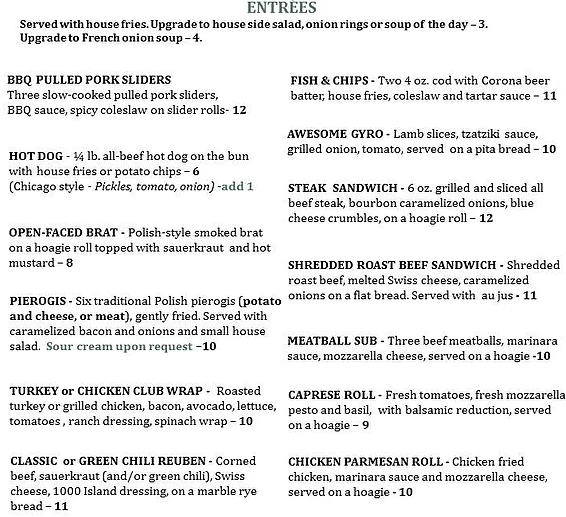 ENTRÉES

Served with house fries. Upgrade to house side salad, onion rings or soup of the day – 3.
Upgrade to French onion soup – 4.

BBQ PULLED PORK SLIDERS
Three slow-cooked pulled pork sliders, BBQ sauce, spicy coleslaw on slider rolls- 12

HOT DOG - ¼ lb. all-beef hot dog on the bun with house fries or potato chips – 6
(Chicago style - Pickles, tomato, onion) -add 1

OPEN-FACED BRAT - Polish-style smoked brat on a hoagie roll topped with sauerkraut and hot mustard – 8

PIEROGIS - Six traditional Polish pierogis (potato and cheese, or meat), gently fried. Served with caramelized bacon and onions and small house salad. Sour cream upon request –10

TURKEY or CHICKEN CLUB WRAP - Roasted turkey or grilled chicken, bacon, avocado, lettuce, tomatoes , ranch dressing, spinach wrap – 10

CLASSIC or GREEN CHILI REUBEN - Corned beef, sauerkraut (and/or green chili), Swiss cheese, 1000 Island dressing, on a marble rye bread – 11

FISH & CHIPS - Two 4 oz. cod with Corona beer batter, house fries, coleslaw and tartar sauce – 11

AWESOME GYRO - Lamb slices, tzatziki sauce, grilled onion, tomato, served on a pita bread – 10

STEAK SANDWICH - 6 oz. grilled and sliced all beef steak, bourbon caramelized onions, blue cheese crumbles, on a hoagie roll – 12

SHREDDED ROAST BEEF SANDWICH - Shredded roast beef, melted Swiss cheese, caramelized onions on a flat bread. Served with au jus - 11

MEATBALL SUB - Three beef meatballs, marinara sauce, mozzarella cheese, served on a hoagie -10

CAPRESE ROLL - Fresh tomatoes, fresh mozzarella pesto and basil, with balsamic reduction, served on a hoagie – 9

CHICKEN PARMESAN ROLL - Chicken fried chicken, marinara sauce and mozzarella cheese, served on a hoagie - 10